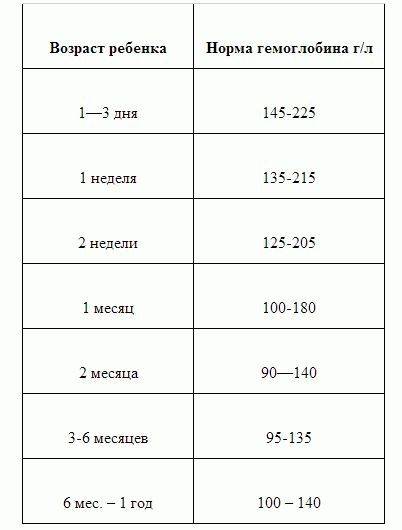 | Возраст ребенка | Норма гемоглобина г/л |
|---|---|
| 1—3 дня | 145-225 |
| 1 неделя | 135-215 |
| 2 недели | 125-205 |
| 1 месяц | 100-180 |
| 2 месяца | 90—140 |
| 3-6 месяцев | 95-135 |
| 6 мес. – 1 год | 100 – 140 |